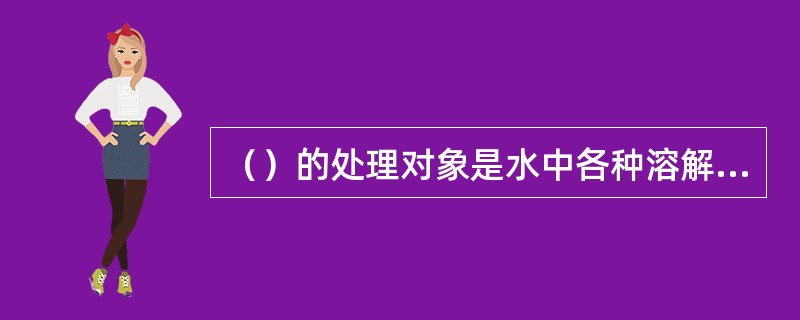 （）的处理对象是水中各种溶解...